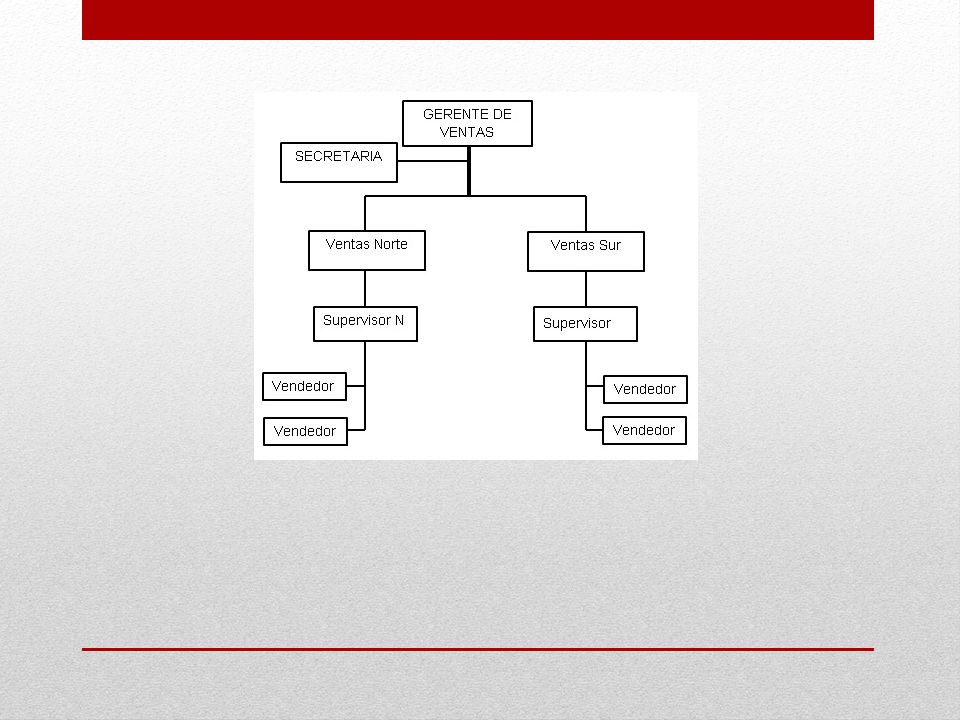 GERENTE DE VENTAS

SECRETARIA

Ventas Norte

Ventas Sur

Supervisor N

Supervisor

Vendedor

Vendedor

Vendedor

Vendedor